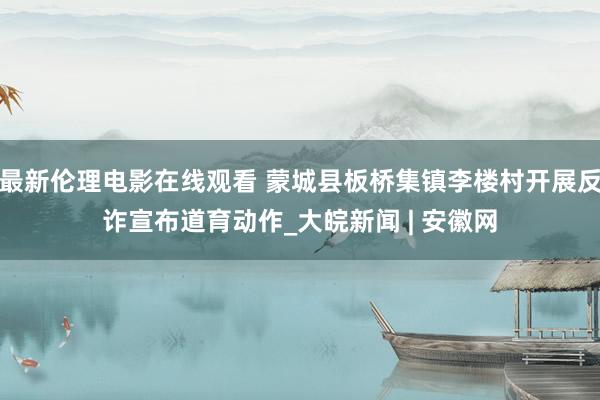 最新伦理电影在线观看 蒙城县板桥集镇李楼村开展反诈宣布道育动作_大皖新闻 | 安徽网